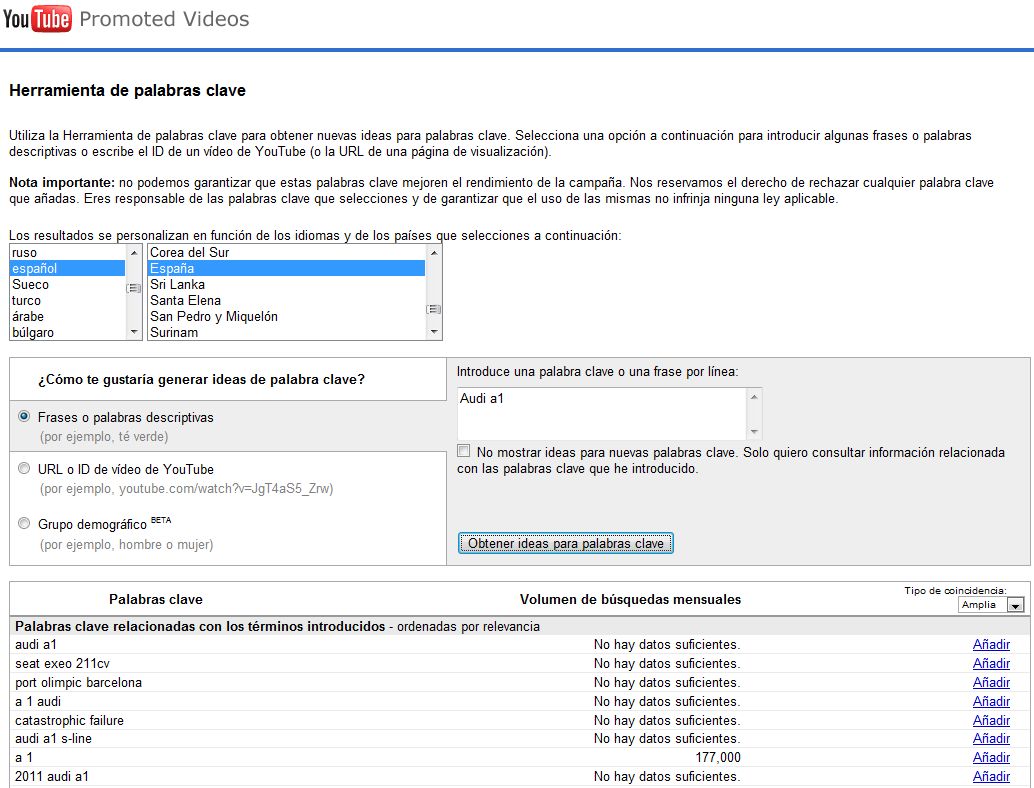 YouTube Promoted Videos

Herramienta de palabras clave

Utiliza la Herramienta de palabras clave para obtener nuevas ideas para palabras clave. Selecciona una opción a continuación para introducir algunas frases o palabras descriptivas o escribe el ID de un vídeo de YouTube (o la URL de una página de visualización).

Nota importante: no podemos garantizar que estas palabras clave mejoren el rendimiento de la campaña. Nos reservamos el derecho de rechazar cualquier palabra clave que añadas. Eres responsable de las palabras clave que selecciones y de garantizar que el uso de las mismas no infrinja ninguna ley aplicable.

Los resultados se personalizan en función de los idiomas y de los países que selecciones a continuación:

ruso
español
Sueco
turco
árabe
búlgaro

Corea del Sur
España
Sri Lanka
Santa Elena
San Pedro y Miquelón
Surinam

¿Cómo te gustaría generar ideas de palabra clave?

Frases o palabras descriptivas
(por ejemplo, té verde)

URL o ID de vídeo de YouTube
(por ejemplo, youtube.com/watch?v=JgT4aS5_Zrw)

Grupo demográfico BETA
(por ejemplo, hombre o mujer)

Introduce una palabra clave o una frase por línea:

Audi a1

No mostrar ideas para nuevas palabras clave. Solo quiero consultar información relacionada con las palabras clave que he introducido.

Obtener ideas para palabras clave

| Palabras clave | Volumen de búsquedas mensuales | Tipo de coincidencia: Amplia |
|---|---|---|
| Palabras clave relacionadas con los términos introducidos - ordenadas por relevancia | | |
| audi a1 | No hay datos suficientes. | Añadir |
| seat exeo 211cv | No hay datos suficientes. | Añadir |
| port olimpic barcelona | No hay datos suficientes. | Añadir |
| a 1 audi | No hay datos suficientes. | Añadir |
| catastrophic failure | No hay datos suficientes. | Añadir |
| audi a1 s-line | No hay datos suficientes. | Añadir |
| a 1 | 177,000 | Añadir |
| 2011 audi a1 | No hay datos suficientes. | Añadir |